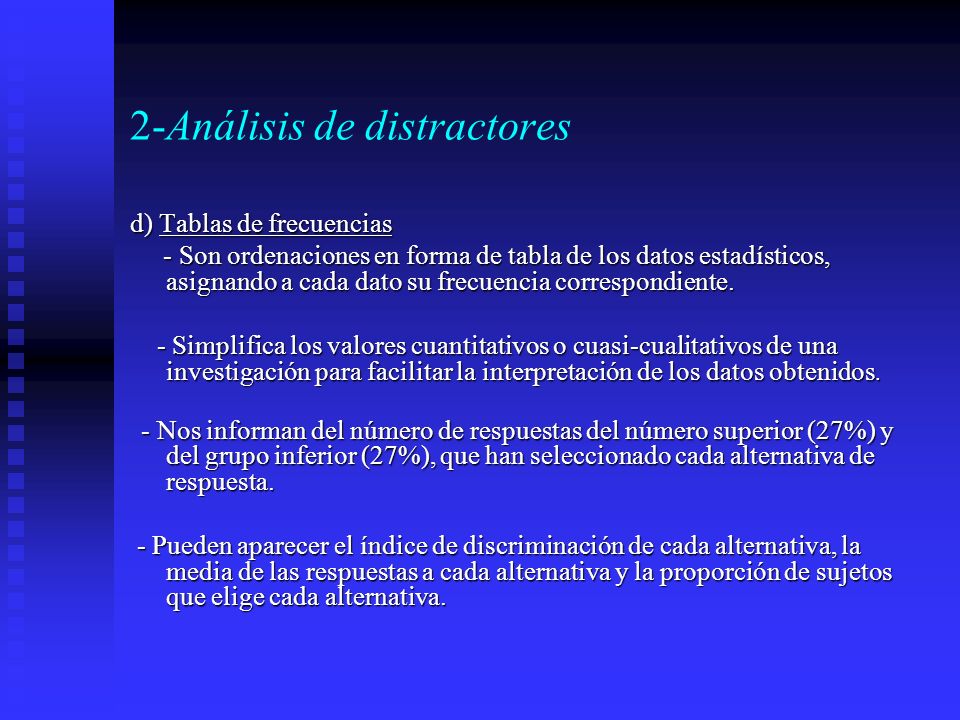 2-Análisis de distractores

d) Tablas de frecuencias

- Son ordenaciones en forma de tabla de los datos estadísticos, asignando a cada dato su frecuencia correspondiente.

- Simplifica los valores cuantitativos o cuasi-cualitativos de una investigación para facilitar la interpretación de los datos obtenidos.

- Nos informan del número de respuestas del número superior (27%) y del grupo inferior (27%), que han seleccionado cada alternativa de respuesta.

- Pueden aparecer el índice de discriminación de cada alternativa, la media de las respuestas a cada alternativa y la proporción de sujetos que elige cada alternativa.